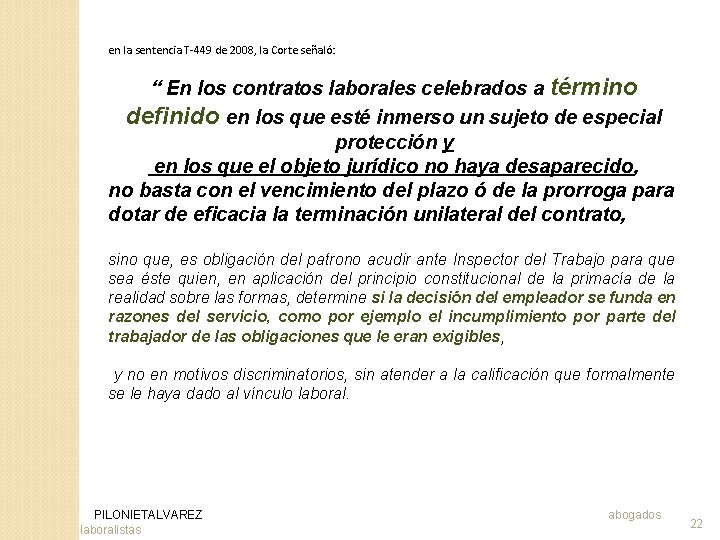 en la sentencia T-449 de 2008, la Corte señaló:

“ En los contratos laborales celebrados a término definido en los que esté inmerso un sujeto de especial protección y en los que el objeto jurídico no haya desaparecido, no basta con el vencimiento del plazo ó de la prorroga para dotar de eficacia la terminación unilateral del contrato,

sino que, es obligación del patrono acudir ante Inspector del Trabajo para que sea éste quien, en aplicación del principio constitucional de la primacía de la realidad sobre las formas, determine si la decisión del empleador se funda en razones del servicio, como por ejemplo el incumplimiento por parte del trabajador de las obligaciones que le eran exigibles,

y no en motivos discriminatorios, sin atender a la calificación que formalmente se le haya dado al vínculo laboral.

PILONIETALVAREZ abogados laboralistas

22